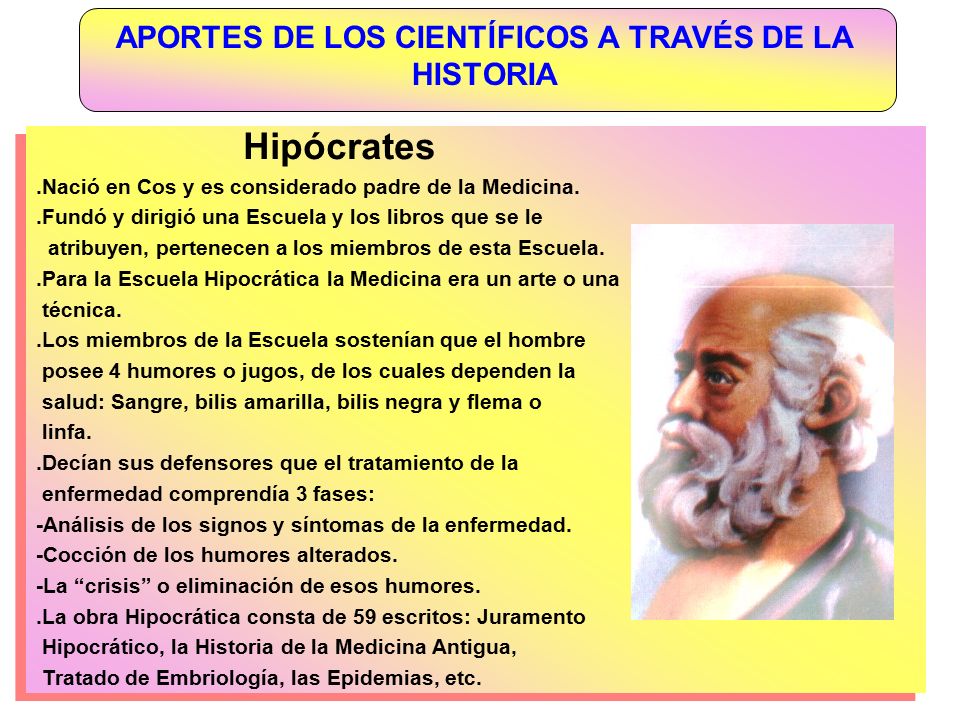 APORTES DE LOS CIENTÍFICOS A TRAVÉS DE LA HISTORIA

Hipócrates

.Nació en Cos y es considerado padre de la Medicina.
.Fundó y dirigió una Escuela y los libros que se le atribuyen, pertenecen a los miembros de esta Escuela.
.Para la Escuela Hipocrática la Medicina era un arte o una técnica.
.Los miembros de la Escuela sostenían que el hombre posee 4 humores o jugos, de los cuales dependen la salud: Sangre, bilis amarilla, bilis negra y flema o linfa.
.Decían sus defensores que el tratamiento de la enfermedad comprendía 3 fases:
-Análisis de los signos y síntomas de la enfermedad.
-Cocción de los humores alterados.
-La “crisis” o eliminación de esos humores.
.La obra Hipocrática consta de 59 escritos: Juramento Hipocrático, la Historia de la Medicina Antigua, Tratado de Embriología, las Epidemias, etc.